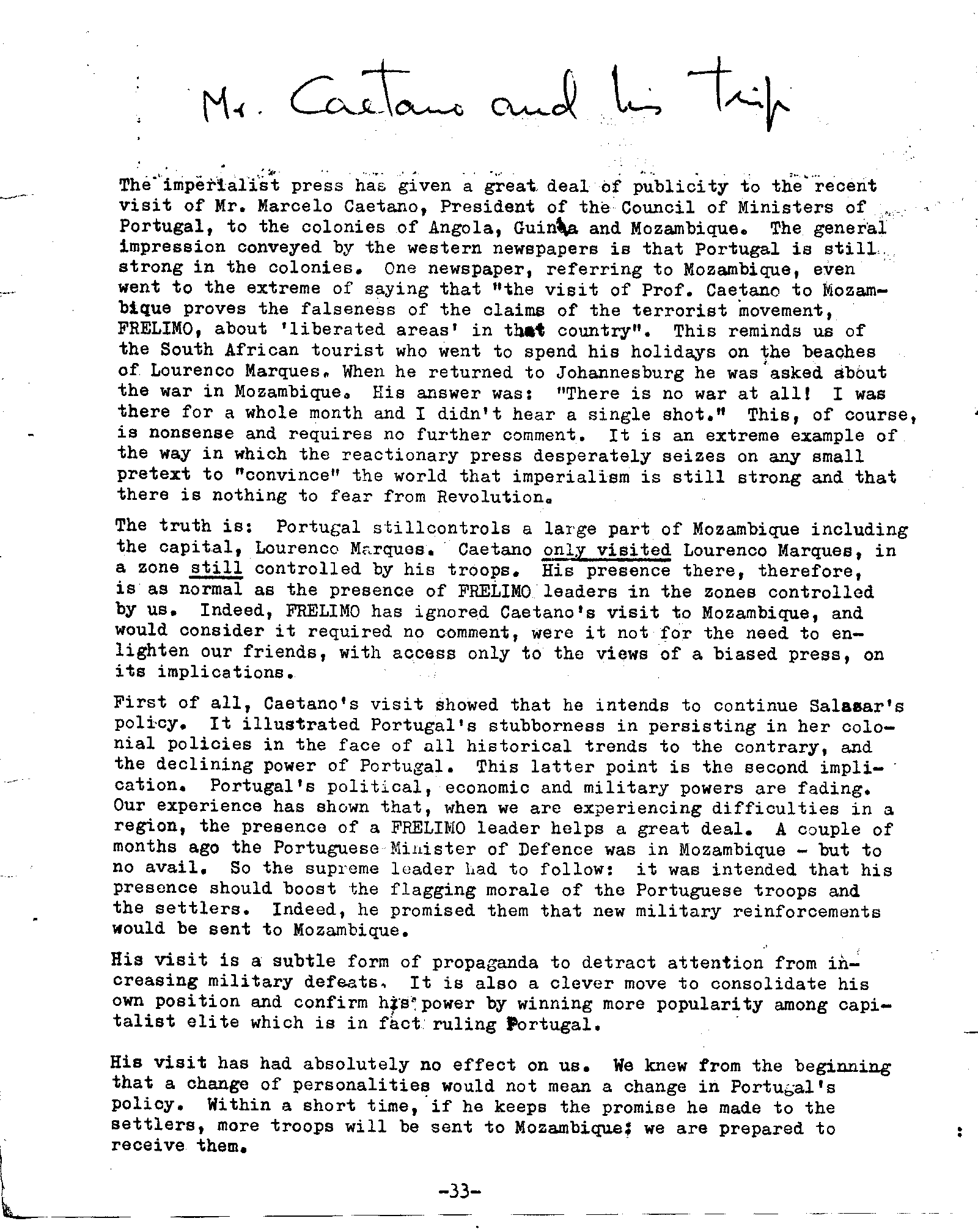 Mr. Caetano and his Trip

The imperialist press has given a great deal of publicity to the recent visit of Mr. Marcelo Caetano, President of the Council of Ministers of Portugal, to the colonies of Angola, Guinea and Mozambique. The general impression conveyed by the western newspapers is that Portugal is still strong in the colonies. One newspaper, referring to Mozambique, even went to the extreme of saying that "the visit of Prof. Caetano to Mozambique proves the falseness of the claims of the terrorist movement, FRELIMO, about 'liberated areas' in that country". This reminds us of the South African tourist who went to spend his holidays on the beaches of Lourenco Marques. When he returned to Johannesburg he was asked about the war in Mozambique. His answer was: "There is no war at all! I was there for a whole month and I didn't hear a single shot." This, of course, is nonsense and requires no further comment. It is an extreme example of the way in which the reactionary press desperately seizes on any small pretext to "convince" the world that imperialism is still strong and that there is nothing to fear from Revolution.

The truth is: Portugal stillcontrols a large part of Mozambique including the capital, Lourenco Marques. Caetano only visited Lourenco Marques, in a zone still controlled by his troops. His presence there, therefore, is as normal as the presence of FRELIMO leaders in the zones controlled by us. Indeed, FRELIMO has ignored Caetano's visit to Mozambique, and would consider it required no comment, were it not for the need to enlighten our friends, with access only to the views of a biased press, on its implications.

First of all, Caetano's visit showed that he intends to continue Salasar's policy. It illustrated Portugal's stubborness in persisting in her colonial policies in the face of all historical trends to the contrary, and the declining power of Portugal. This latter point is the second implication. Portugal's political, economic and military powers are fading. Our experience has shown that, when we are experiencing difficulties in a region, the presence of a FRELIMO leader helps a great deal. A couple of months ago the Portuguese Minister of Defence was in Mozambique - but to no avail. So the supreme leader had to follow: it was intended that his presence should boost the flagging morale of the Portuguese troops and the settlers. Indeed, he promised them that new military reinforcements would be sent to Mozambique.

His visit is a subtle form of propaganda to detract attention from increasing military defeats. It is also a clever move to consolidate his own position and confirm his power by winning more popularity among capitalist elite which is in fact ruling Portugal.

His visit has had absolutely no effect on us. We knew from the beginning that a change of personalities would not mean a change in Portugal's policy. Within a short time, if he keeps the promise he made to the settlers, more troops will be sent to Mozambique; we are prepared to receive them.

-33-